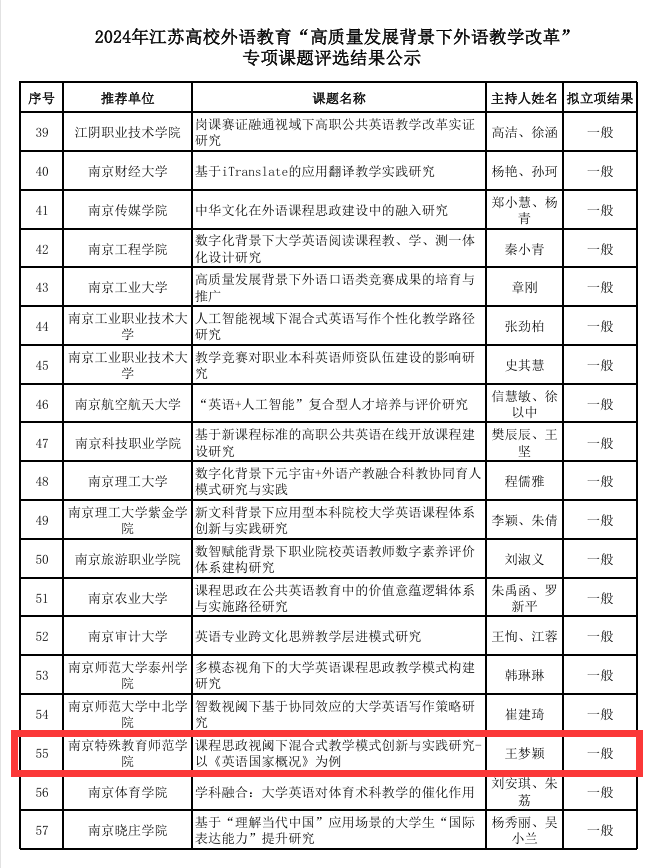 2024年江苏高校外语教育“高质量发展背景下外语教学改革”专项课题评选结果公示

| 序号 | 推荐单位 | 课题名称 | 主持人姓名 | 拟立项结果 |
|---|---|---|---|---|
| 39 | 江阴职业技术学院 | 岗课赛证融通视域下高职公共英语教学改革实证研究 | 高洁、徐涵 | 一般 |
| 40 | 南京财经大学 | 基于iTranslate的应用翻译教学实践研究 | 杨艳、孙珂 | 一般 |
| 41 | 南京传媒学院 | 中华文化在外语课程思政建设中的融入研究 | 郑小慧、杨青 | 一般 |
| 42 | 南京工程学院 | 数字化背景下大学英语阅读课程教、学、测一体化设计研究 | 秦小青 | 一般 |
| 43 | 南京工业大学 | 高质量发展背景下外语口语类竞赛成果的培育与推广 | 章刚 | 一般 |
| 44 | 南京工业职业技术大学 | 人工智能视域下混合式英语写作个性化教学路径研究 | 张劲柏 | 一般 |
| 45 | 南京工业职业技术大学 | 教学竞赛对职业本科英语师资队伍建设的影响研究 | 史其慧 | 一般 |
| 46 | 南京航空航天大学 | “英语+人工智能”复合型人才培养与评价研究 | 信慧敏、徐以中 | 一般 |
| 47 | 南京科技职业学院 | 基于新课程标准的高职公共英语在线开放课程建设研究 | 樊辰辰、王坚 | 一般 |
| 48 | 南京理工大学 | 数字化背景下元宇宙+外语产教融合科教协同育人模式研究与实践 | 程儒雅 | 一般 |
| 49 | 南京理工大学紫金学院 | 新文科背景下应用型本科院校大学英语课程体系创新与实践研究 | 李颖、朱倩 | 一般 |
| 50 | 南京旅游职业学院 | 数智赋能背景下职业院校英语教师数字素养评价体系建构研究 | 刘淑义 | 一般 |
| 51 | 南京农业大学 | 课程思政在公共英语教育中的价值意蕴逻辑体系与实施路径研究 | 朱禹函、罗新平 | 一般 |
| 52 | 南京审计大学 | 英语专业跨文化思辨教学层进模式研究 | 王恂、江蓉 | 一般 |
| 53 | 南京师范大学泰州学院 | 多模态视角下的大学英语课程思政教学模式构建研究 | 韩琳琳 | 一般 |
| 54 | 南京师范大学中北学院 | 智数视阈下基于协同效应的大学英语写作策略研究 | 崔建琦 | 一般 |
| 55 | 南京特殊教育师范学院 | 课程思政视阈下混合式教学模式创新与实践研究-以《英语国家概况》为例 | 王梦颖 | 一般 |
| 56 | 南京体育学院 | 学科融合：大学英语对体育术科教学的催化作用 | 刘安琪、朱荔 | 一般 |
| 57 | 南京晓庄学院 | 基于“理解当代中国”应用场景的大学生“国际表达能力”提升研究 | 杨秀丽、吴小兰 | 一般 |